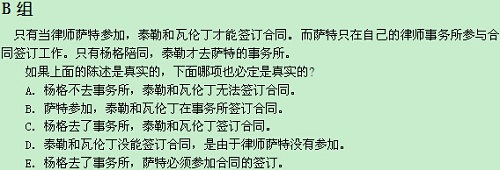 B 组

只有当律师萨特参加，泰勒和瓦伦丁才能签订合同。而萨特只在自己的律师事务所参与合同签订工作。只有杨格陪同，泰勒才去萨特的事务所。

如果上面的陈述是真实的，下面哪项也必定是真实的？

A. 杨格不去事务所，泰勒和瓦伦丁无法签订合同。

B. 萨特参加，泰勒和瓦伦丁在事务所签订合同。

C. 杨格去了事务所，泰勒和瓦伦丁签订合同。

D. 泰勒和瓦伦丁没能签订合同，是由于律师萨特没有参加。

E. 杨格去了事务所，萨特必须参加合同的签订。